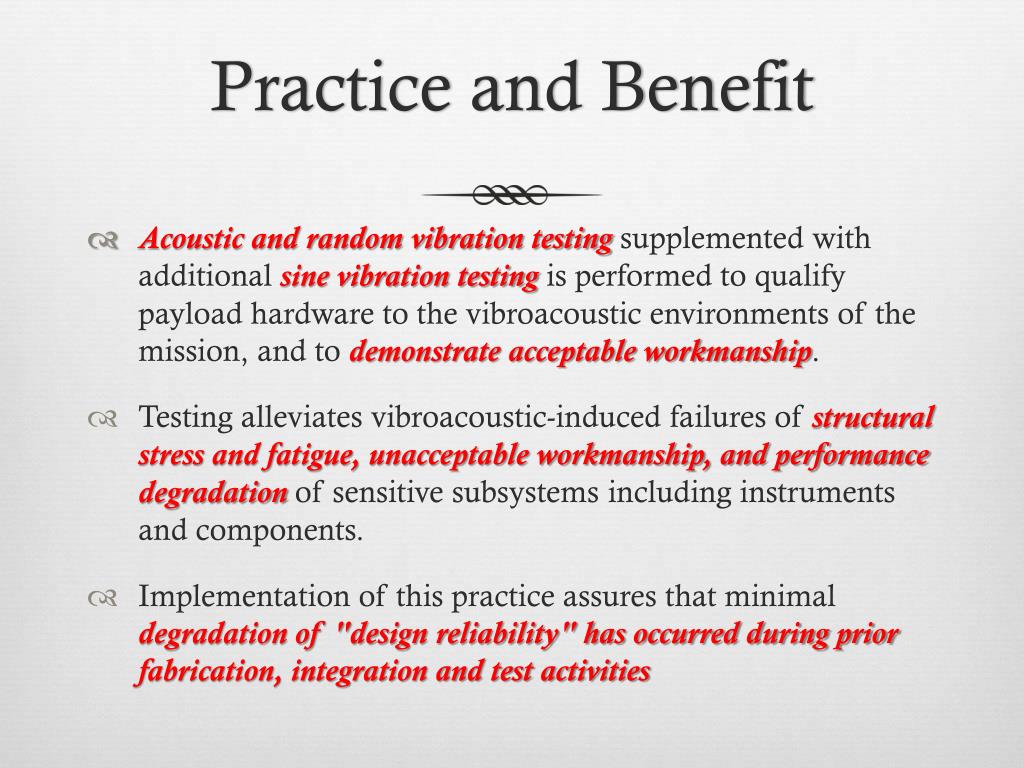 Practice and Benefit

Acoustic and random vibration testing supplemented with additional sine vibration testing is performed to qualify payload hardware to the vibroacoustic environments of the mission, and to demonstrate acceptable workmanship.

Testing alleviates vibroacoustic-induced failures of structural stress and fatigue, unacceptable workmanship, and performance degradation of sensitive subsystems including instruments and components.

Implementation of this practice assures that minimal degradation of "design reliability" has occurred during prior fabrication, integration and test activities